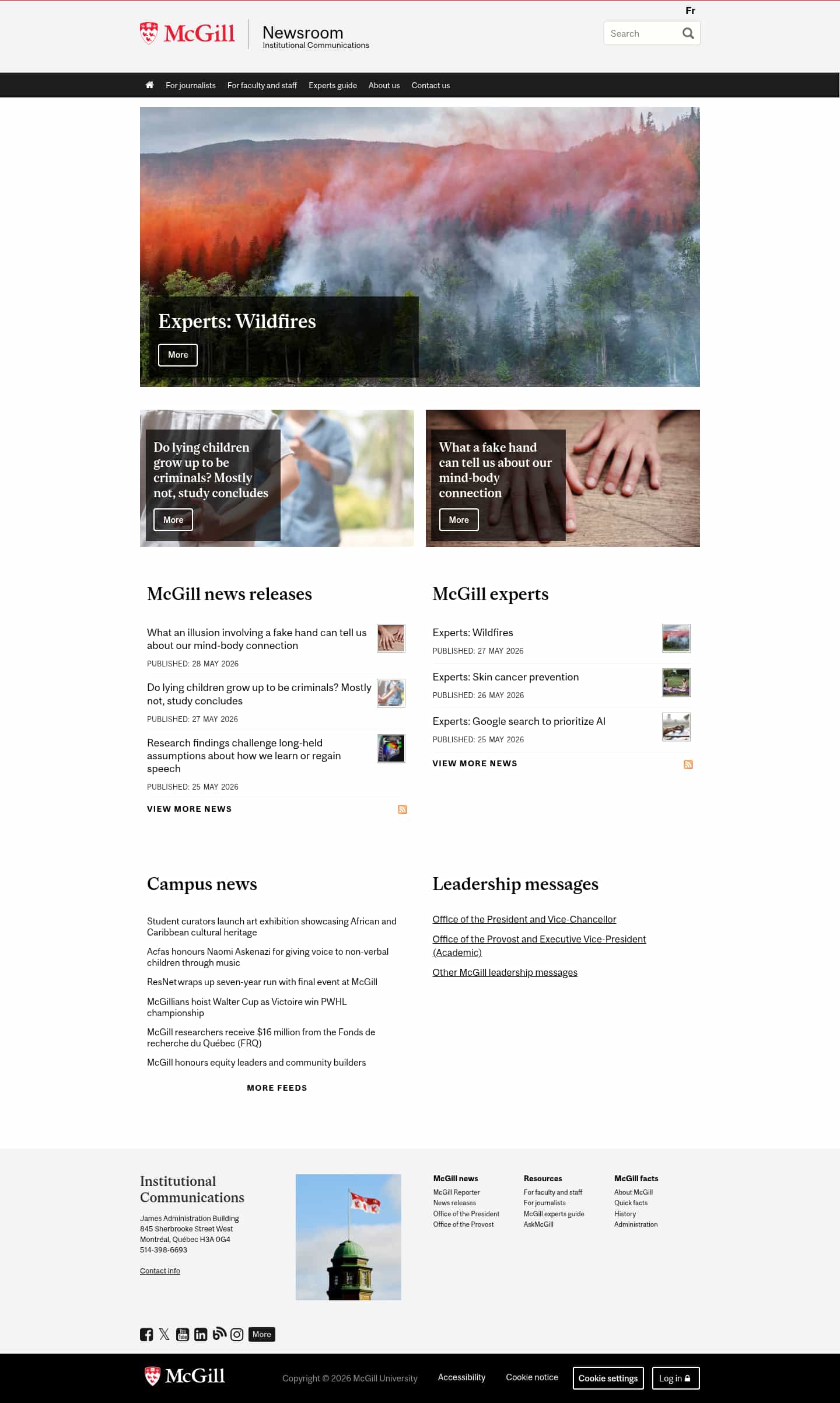 Fr

McGill Newsroom
Institutional Communications

Search

For journalists For faculty and staff Experts guide About us Contact us

Experts: Wildfires
More

Do lying children grow up to be criminals? Mostly not, study concludes
More

What a fake hand can tell us about our mind-body connection
More

McGill news releases

What an illusion involving a fake hand can tell us about our mind-body connection
PUBLISHED: 28 MAY 2026

Do lying children grow up to be criminals? Mostly not, study concludes
PUBLISHED: 27 MAY 2026

Research findings challenge long-held assumptions about how we learn or regain speech
PUBLISHED: 25 MAY 2026

VIEW MORE NEWS

McGill experts

Experts: Wildfires
PUBLISHED: 27 MAY 2026

Experts: Skin cancer prevention
PUBLISHED: 26 MAY 2026

Experts: Google search to prioritize AI
PUBLISHED: 25 MAY 2026

VIEW MORE NEWS

Campus news

Student curators launch art exhibition showcasing African and Caribbean cultural heritage

Acfas honours Naomi Askenazi for giving voice to non-verbal children through music

ResNet wraps up seven-year run with final event at McGill

McGillians hoist Walter Cup as Victoire win PWHL championship

McGill researchers receive $16 million from the Fonds de recherche du Québec (FRQ)

McGill honours equity leaders and community builders

MORE FEEDS

Leadership messages

Office of the President and Vice-Chancellor

Office of the Provost and Executive Vice-President (Academic)

Other McGill leadership messages

Institutional Communications
James Administration Building
845 Sherbrooke Street West
Montréal, Québec H3A 0G4
514-398-6693

Contact info

McGill news
McGill Reporter
News releases
Office of the President
Office of the Provost

Resources
For faculty and staff
For journalists
McGill experts guide
AskMcGill

McGill facts
About McGill
Quick facts
History
Administration

More

McGill
Copyright © 2026 McGill University
Accessibility
Cookie notice
Cookie settings
Log in